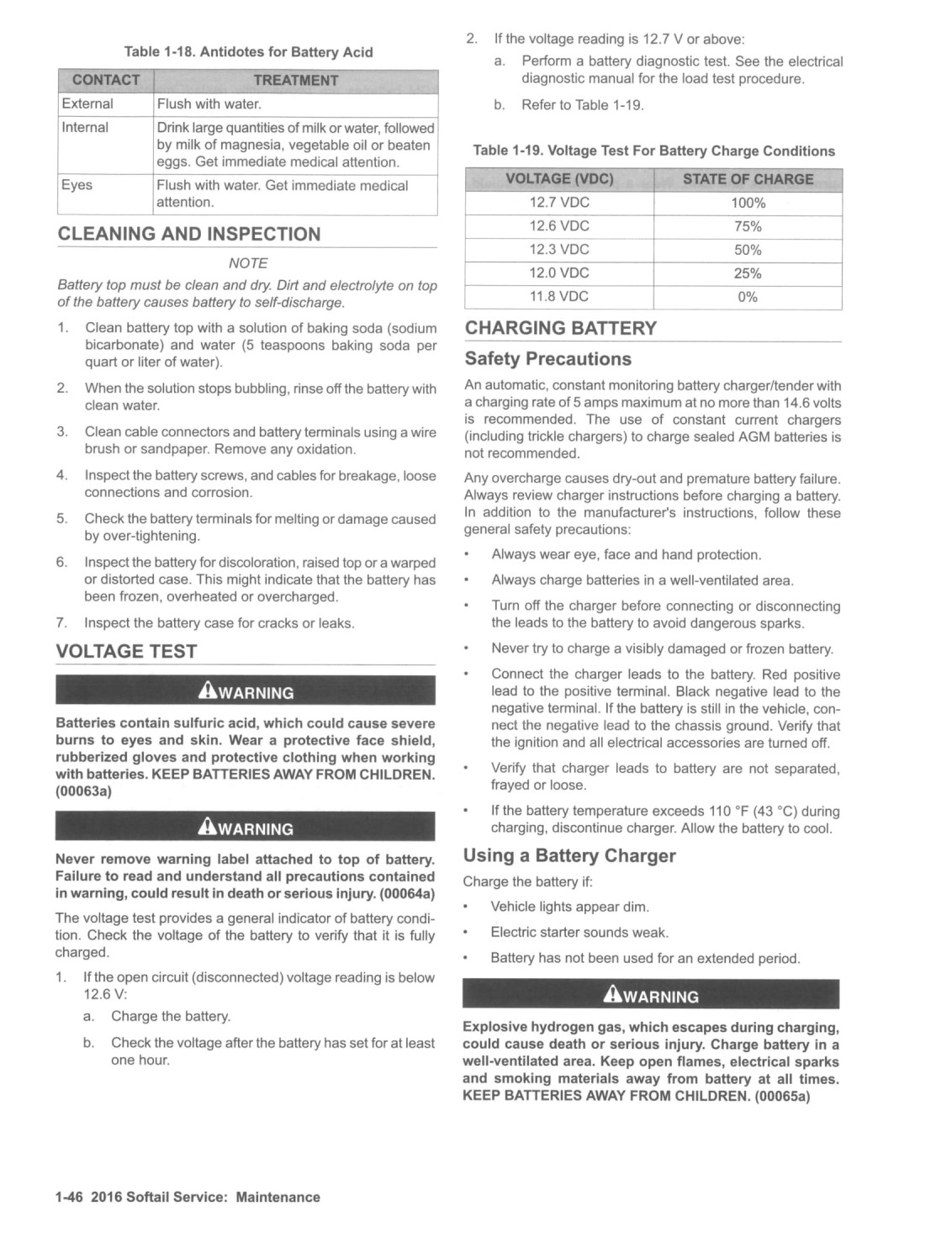 Table 1-18. Antidotes for Battery Acid

| CONTACT | TREATMENT |
|---|---|
| External | Flush with water. |
| Internal | Drink large quantities of milk or water, followed by milk of magnesia, vegetable oil or beaten eggs. Get immediate medical attention. |
| Eyes | Flush with water. Get immediate medical attention. |

CLEANING AND INSPECTION

NOTE

Battery top must be clean and dry. Dirt and electrolyte on top of the battery causes battery to self-discharge.

1. Clean battery top with a solution of baking soda (sodium bicarbonate) and water (5 teaspoons baking soda per quart or liter of water).

2. When the solution stops bubbling, rinse off the battery with clean water.

3. Clean cable connectors and battery terminals using a wire brush or sandpaper. Remove any oxidation.

4. Inspect the battery screws, and cables for breakage, loose connections and corrosion.

5. Check the battery terminals for melting or damage caused by over-tightening.

6. Inspect the battery for discoloration, raised top or a warped or distorted case. This might indicate that the battery has been frozen, overheated or overcharged.

7. Inspect the battery case for cracks or leaks.

VOLTAGE TEST

WARNING

Batteries contain sulfuric acid, which could cause severe burns to eyes and skin. Wear a protective face shield, rubberized gloves and protective clothing when working with batteries. KEEP BATTERIES AWAY FROM CHILDREN. (00063a)

WARNING

Never remove warning label attached to top of battery. Failure to read and understand all precautions contained in warning, could result in death or serious injury. (00064a)

The voltage test provides a general indicator of battery condition. Check the voltage of the battery to verify that it is fully charged.

1. If the open circuit (disconnected) voltage reading is below 12.6 V:
a. Charge the battery.
b. Check the voltage after the battery has set for at least one hour.

2. If the voltage reading is 12.7 V or above:
a. Perform a battery diagnostic test. See the electrical diagnostic manual for the load test procedure.
b. Refer to Table 1-19.

Table 1-19. Voltage Test For Battery Charge Conditions

| VOLTAGE (VDC) | STATE OF CHARGE |
|---|---|
| 12.7 VDC | 100% |
| 12.6 VDC | 75% |
| 12.3 VDC | 50% |
| 12.0 VDC | 25% |
| 11.8 VDC | 0% |

CHARGING BATTERY

Safety Precautions

An automatic, constant monitoring battery charger/tender with a charging rate of 5 amps maximum at no more than 14.6 volts is recommended. The use of constant current chargers (including trickle chargers) to charge sealed AGM batteries is not recommended.

Any overcharge causes dry-out and premature battery failure. Always review charger instructions before charging a battery. In addition to the manufacturer's instructions, follow these general safety precautions:

• Always wear eye, face and hand protection.
• Always charge batteries in a well-ventilated area.
• Turn off the charger before connecting or disconnecting the leads to the battery to avoid dangerous sparks.
• Never try to charge a visibly damaged or frozen battery.
• Connect the charger leads to the battery. Red positive lead to the positive terminal. Black negative lead to the negative terminal. If the battery is still in the vehicle, connect the negative lead to the chassis ground. Verify that the ignition and all electrical accessories are turned off.
• Verify that charger leads to battery are not separated, frayed or loose.
• If the battery temperature exceeds 110 °F (43 °C) during charging, discontinue charger. Allow the battery to cool.

Using a Battery Charger

Charge the battery if:

• Vehicle lights appear dim.
• Electric starter sounds weak.
• Battery has not been used for an extended period.

WARNING

Explosive hydrogen gas, which escapes during charging, could cause death or serious injury. Charge battery in a well-ventilated area. Keep open flames, electrical sparks and smoking materials away from battery at all times. KEEP BATTERIES AWAY FROM CHILDREN. (00065a)

1-46 2016 Softail Service: Maintenance